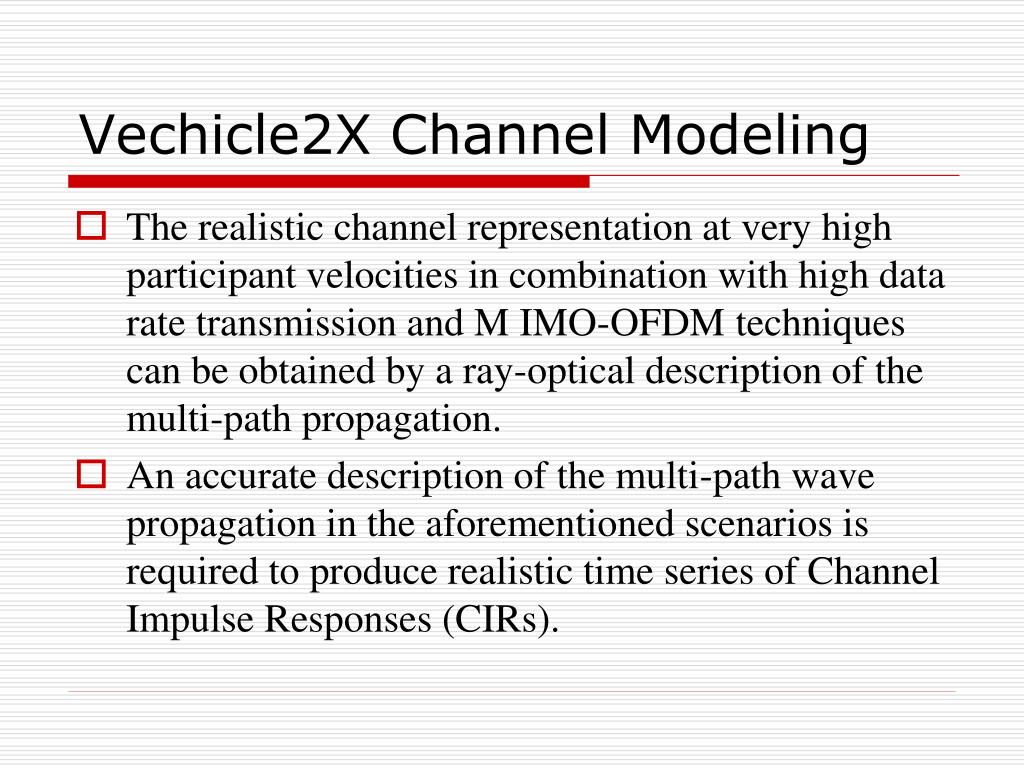 Vechicle2X Channel Modeling

The realistic channel representation at very high participant velocities in combination with high data rate transmission and M IMO-OFDM techniques can be obtained by a ray-optical description of the multi-path propagation.

An accurate description of the multi-path wave propagation in the aforementioned scenarios is required to produce realistic time series of Channel Impulse Responses (CIRs).